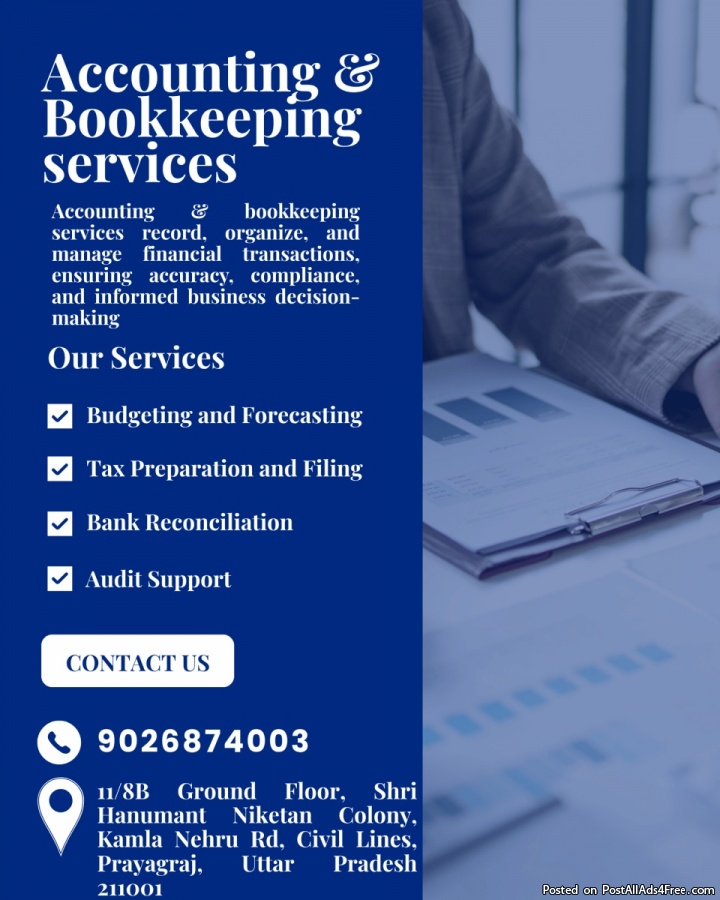 Accounting & Bookkeeping services

Accounting & bookkeeping services record, organize, and manage financial transactions, ensuring accuracy, compliance, and informed business decision-making

Our Services

☑ Budgeting and Forecasting

☑ Tax Preparation and Filing

☑ Bank Reconciliation

☑ Audit Support

CONTACT US

9026874003

11/8B Ground Floor, Shri Hanumant Niketan Colony, Kamla Nehru Rd, Civil Lines, Prayagraj, Uttar Pradesh 211001

Posted on PostAllAds4Free.com